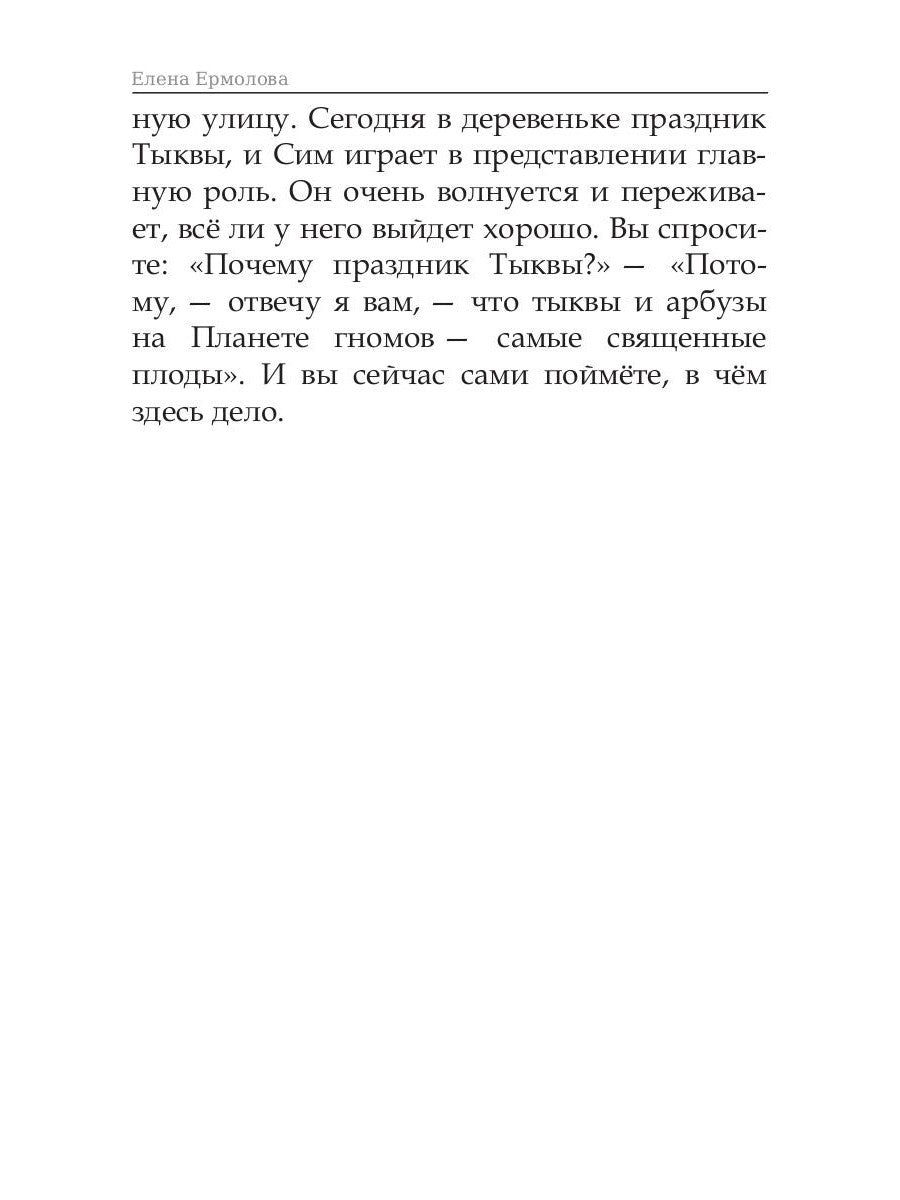 Елена Ермолова

ную улицу. Сегодня в деревеньке праздник Тыквы, и Сим играет в представлении главную роль. Он очень волнуется и переживает, всё ли у него выйдет хорошо. Вы спросите: «Почему праздник Тыквы?» — «Потому, — отвечу я вам, — что тыквы и арбузы на Планете гномов — самые священные плоды». И вы сейчас сами поймёте, в чём здесь дело.